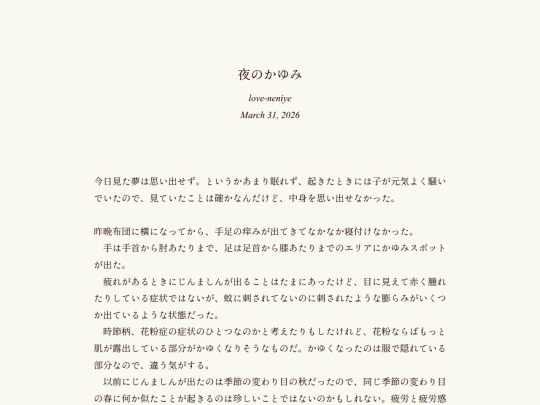 夜のかゆみ

love-neniye

March 31, 2026

今日見た夢は思い出せず。というかあまり眠れず、起きたときには子が元気よく騒いでいたので、見ていたことは確かなんだけど、中身を思い出せなかった。

昨晩布団に横になってから、手足の痒みが出てきてなかなか寝付けなかった。
　手は手首から肘あたりまで、足は足首から膝あたりまでのエリアにかゆみスポットが出た。
　疲れがあるときにじんましんが出ることはたまにあったけど、目に見えて赤く腫れたりしている症状ではないが、蚊に刺されてないのに刺されたような膨らみがいくつか出ているような状態だった。
　時節柄、花粉症の症状のひとつなのかと考えたりもしたけれど、花粉ならばもっと肌が露出している部分がかゆくなりそうなものだ。かゆくなったのは服で隠れている部分なので、違う気がする。
　以前にじんましんが出たのは季節の変わり目の秋だったので、同じ季節の変わり目の春に何か似たことが起きるのは珍しいことではないのかもしれない。疲労と疲労感